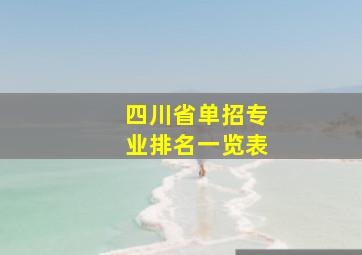 四川省单招专业排名一览表